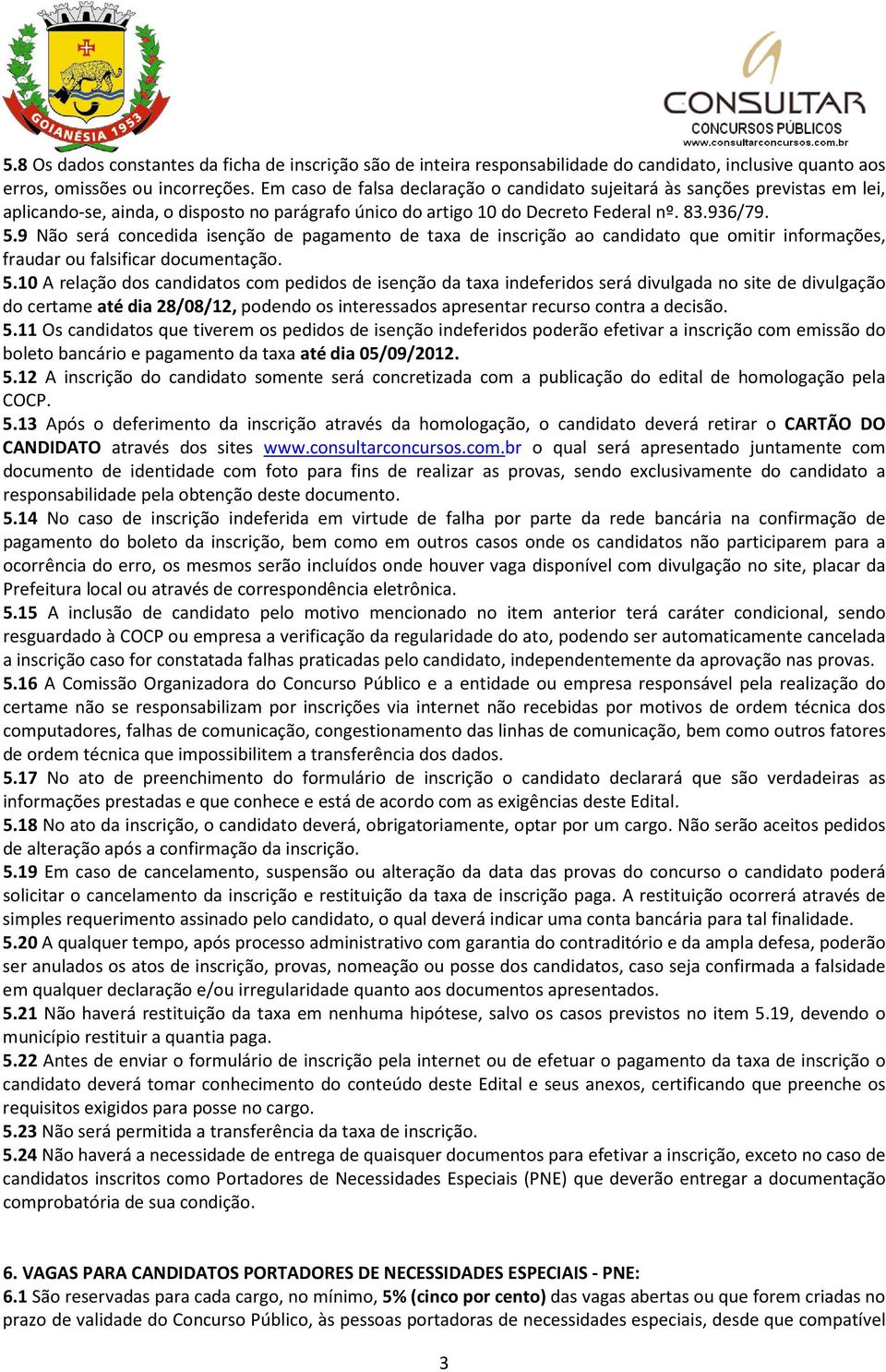 GOIANÉSIA 1953

CONSULTAR
CONCURSOS PÚBLICOS
www.consultarconcursos.com.br

5.8 Os dados constantes da ficha de inscrição são de inteira responsabilidade do candidato, inclusive quanto aos erros, omissões ou incorreções. Em caso de falsa declaração o candidato sujeitará às sanções previstas em lei, aplicando-se, ainda, o disposto no parágrafo único do artigo 10 do Decreto Federal nº. 83.936/79.
5.9 Não será concedida isenção de pagamento de taxa de inscrição ao candidato que omitir informações, fraudar ou falsificar documentação.
5.10 A relação dos candidatos com pedidos de isenção da taxa indeferidos será divulgada no site de divulgação do certame até dia 28/08/12, podendo os interessados apresentar recurso contra a decisão.
5.11 Os candidatos que tiverem os pedidos de isenção indeferidos poderão efetivar a inscrição com emissão do boleto bancário e pagamento da taxa até dia 05/09/2012.
5.12 A inscrição do candidato somente será concretizada com a publicação do edital de homologação pela COCP.
5.13 Após o deferimento da inscrição através da homologação, o candidato deverá retirar o CARTÃO DO CANDIDATO através dos sites www.consultarconcursos.com.br o qual será apresentado juntamente com documento de identidade com foto para fins de realizar as provas, sendo exclusivamente do candidato a responsabilidade pela obtenção deste documento.
5.14 No caso de inscrição indeferida em virtude de falha por parte da rede bancária na confirmação de pagamento do boleto da inscrição, bem como em outros casos onde os candidatos não participarem para a ocorrência do erro, os mesmos serão incluídos onde houver vaga disponível com divulgação no site, placar da Prefeitura local ou através de correspondência eletrônica.
5.15 A inclusão de candidato pelo motivo mencionado no item anterior terá caráter condicional, sendo resguardado à COCP ou empresa a verificação da regularidade do ato, podendo ser automaticamente cancelada a inscrição caso for constatada falhas praticadas pelo candidato, independentemente da aprovação nas provas.
5.16 A Comissão Organizadora do Concurso Público e a entidade ou empresa responsável pela realização do certame não se responsabilizam por inscrições via internet não recebidas por motivos de ordem técnica dos computadores, falhas de comunicação, congestionamento das linhas de comunicação, bem como outros fatores de ordem técnica que impossibilitem a transferência dos dados.
5.17 No ato de preenchimento do formulário de inscrição o candidato declarará que são verdadeiras as informações prestadas e que conhece e está de acordo com as exigências deste Edital.
5.18 No ato da inscrição, o candidato deverá, obrigatoriamente, optar por um cargo. Não serão aceitos pedidos de alteração após a confirmação da inscrição.
5.19 Em caso de cancelamento, suspensão ou alteração da data das provas do concurso o candidato poderá solicitar o cancelamento da inscrição e restituição da taxa de inscrição paga. A restituição ocorrerá através de simples requerimento assinado pelo candidato, o qual deverá indicar uma conta bancária para tal finalidade.
5.20 A qualquer tempo, após processo administrativo com garantia do contraditório e da ampla defesa, poderão ser anulados os atos de inscrição, provas, nomeação ou posse dos candidatos, caso seja confirmada a falsidade em qualquer declaração e/ou irregularidade quanto aos documentos apresentados.
5.21 Não haverá restituição da taxa em nenhuma hipótese, salvo os casos previstos no item 5.19, devendo o município restituir a quantia paga.
5.22 Antes de enviar o formulário de inscrição pela internet ou de efetuar o pagamento da taxa de inscrição o candidato deverá tomar conhecimento do conteúdo deste Edital e seus anexos, certificando que preenche os requisitos exigidos para posse no cargo.
5.23 Não será permitida a transferência da taxa de inscrição.
5.24 Não haverá a necessidade de entrega de quaisquer documentos para efetivar a inscrição, exceto no caso de candidatos inscritos como Portadores de Necessidades Especiais (PNE) que deverão entregar a documentação comprobatória de sua condição.

6. VAGAS PARA CANDIDATOS PORTADORES DE NECESSIDADES ESPECIAIS - PNE:
6.1 São reservadas para cada cargo, no mínimo, 5% (cinco por cento) das vagas abertas ou que forem criadas no prazo de validade do Concurso Público, às pessoas portadoras de necessidades especiais, desde que compatível

3